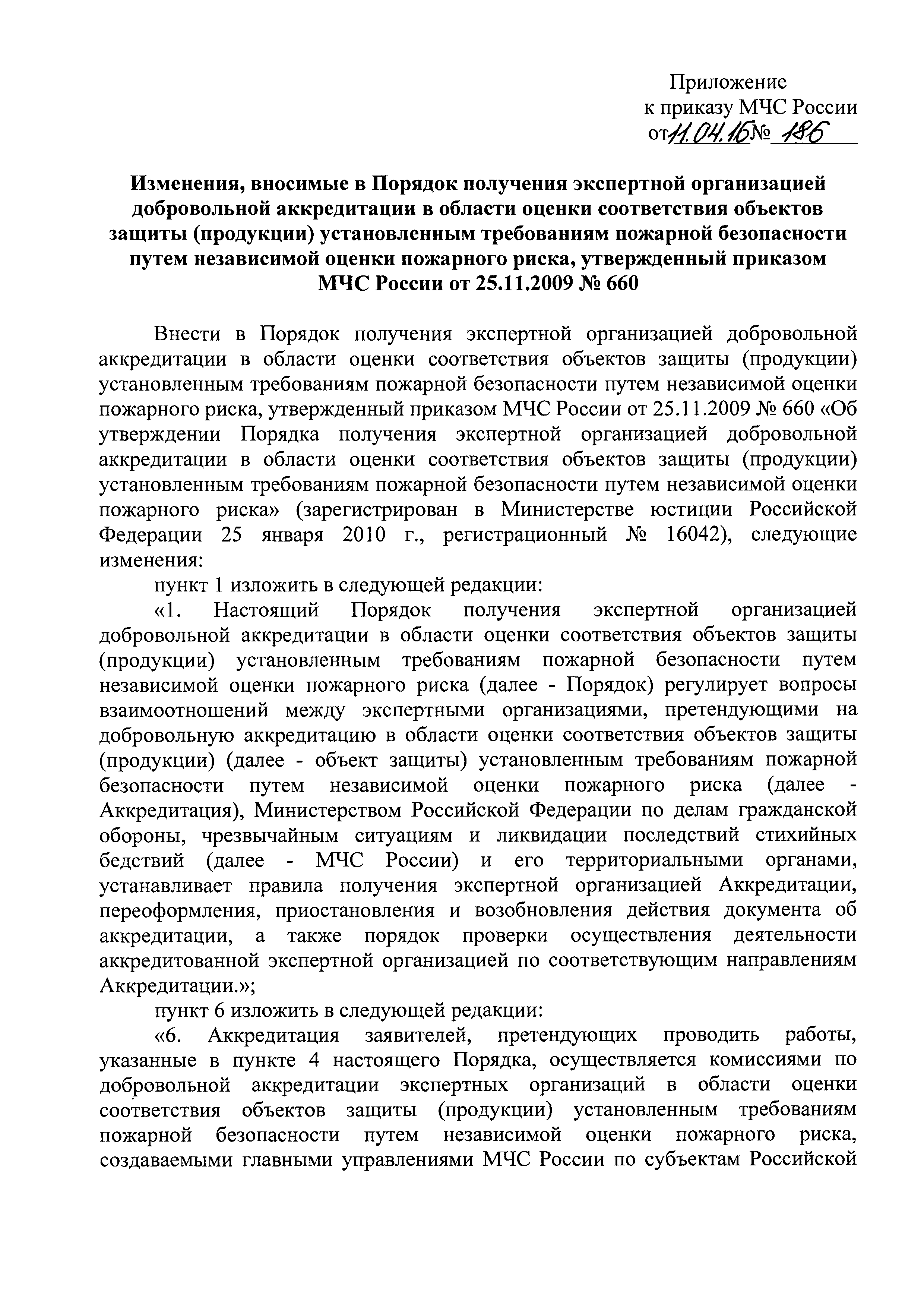 Приложение
к приказу МЧС России
от 11.04.16 № 186

Изменения, вносимые в Порядок получения экспертной организацией добровольной аккредитации в области оценки соответствия объектов защиты (продукции) установленным требованиям пожарной безопасности путем независимой оценки пожарного риска, утвержденный приказом МЧС России от 25.11.2009 № 660

Внести в Порядок получения экспертной организацией добровольной аккредитации в области оценки соответствия объектов защиты (продукции) установленным требованиям пожарной безопасности путем независимой оценки пожарного риска, утвержденный приказом МЧС России от 25.11.2009 № 660 «Об утверждении Порядка получения экспертной организацией добровольной аккредитации в области оценки соответствия объектов защиты (продукции) установленным требованиям пожарной безопасности путем независимой оценки пожарного риска» (зарегистрирован в Министерстве юстиции Российской Федерации 25 января 2010 г., регистрационный № 16042), следующие изменения:

пункт 1 изложить в следующей редакции:

«1. Настоящий Порядок получения экспертной организацией добровольной аккредитации в области оценки соответствия объектов защиты (продукции) установленным требованиям пожарной безопасности путем независимой оценки пожарного риска (далее - Порядок) регулирует вопросы взаимоотношений между экспертными организациями, претендующими на добровольную аккредитацию в области оценки соответствия объектов защиты (продукции) (далее - объект защиты) установленным требованиям пожарной безопасности путем независимой оценки пожарного риска (далее - Аккредитация), Министерством Российской Федерации по делам гражданской обороны, чрезвычайным ситуациям и ликвидации последствий стихийных бедствий (далее - МЧС России) и его территориальными органами, устанавливает правила получения экспертной организацией Аккредитации, переоформления, приостановления и возобновления действия документа об аккредитации, а также порядок проверки осуществления деятельности аккредитованной экспертной организацией по соответствующим направлениям Аккредитации.»;

пункт 6 изложить в следующей редакции:

«6. Аккредитация заявителей, претендующих проводить работы, указанные в пункте 4 настоящего Порядка, осуществляется комиссиями по добровольной аккредитации экспертных организаций в области оценки соответствия объектов защиты (продукции) установленным требованиям пожарной безопасности путем независимой оценки пожарного риска, создаваемыми главными управлениями МЧС России по субъектам Российской